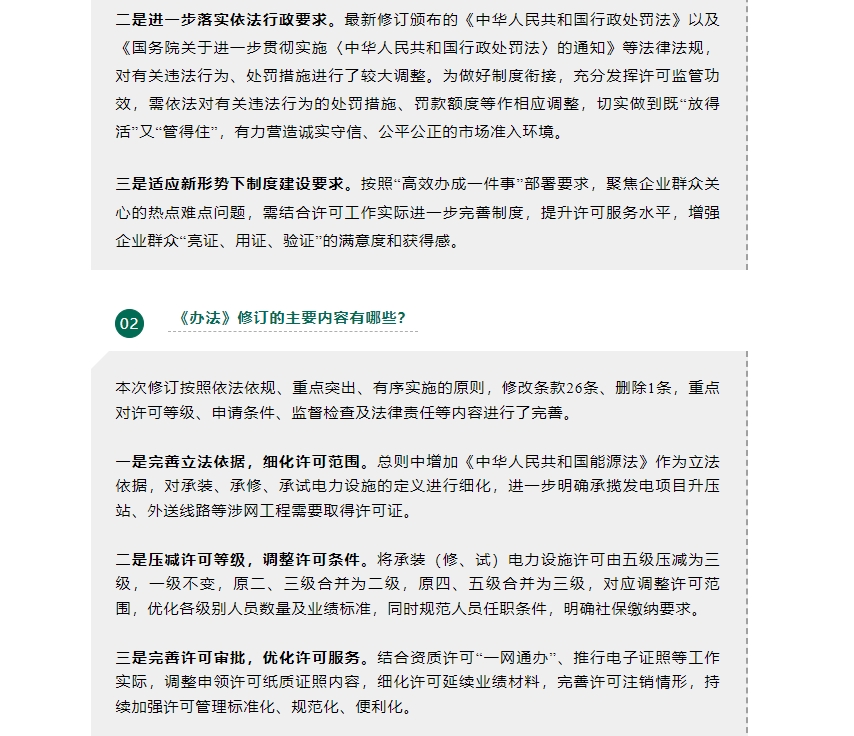 二是进一步落实依法行政要求。最新修订颁布的《中华人民共和国行政处罚法》以及《国务院关于进一步贯彻实施〈中华人民共和国行政处罚法〉的通知》等法律法规，对有关违法行为、处罚措施进行了较大调整。为做好制度衔接，充分发挥许可监管功效，需依法对有关违法行为的处罚措施、罚款额度等作相应调整，切实做到既“放得活”又“管得住”，有力营造诚实守信、公平公正的市场准入环境。

三是适应新形势下制度建设要求。按照“高效办成一件事”部署要求，聚焦企业群众关心的热点难点问题，需结合许可工作实际进一步完善制度，提升许可服务水平，增强企业群众“亮证、用证、验证”的满意度和获得感。

02

《办法》修订的主要内容有哪些？

本次修订按照依法依规、重点突出、有序实施的原则，修改条款26条、删除1条，重点对许可等级、申请条件、监督检查及法律责任等内容进行了完善。

一是完善立法依据，细化许可范围。总则中增加《中华人民共和国能源法》作为立法依据，对承装、承修、承试电力设施的定义进行细化，进一步明确承揽发电项目升压站、外送线路等涉网工程需要取得许可证。

二是压减许可等级，调整许可条件。将承装（修、试）电力设施许可由五级压减为三级，一级不变，原二、三级合并为二级，原四、五级合并为三级，对应调整许可范围，优化各级别人员数量及业绩标准，同时规范人员任职条件，明确社保缴纳要求。

三是完善许可审批，优化许可服务。结合资质许可“一网通办”、推行电子证照等工作实际，调整申领许可纸质证照内容，细化许可延续业绩材料，完善许可注销情形，持续加强许可管理标准化、规范化、便利化。